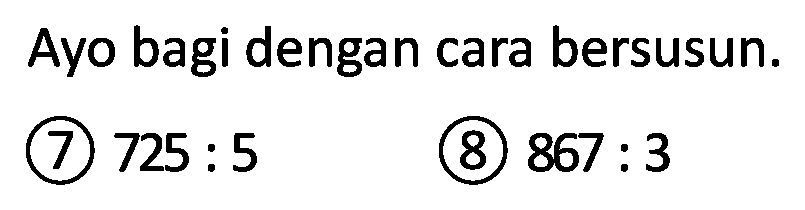 Ayo bagi dengan cara bersusun.

⑦ $725 : 5$

⑧ $867 : 3$